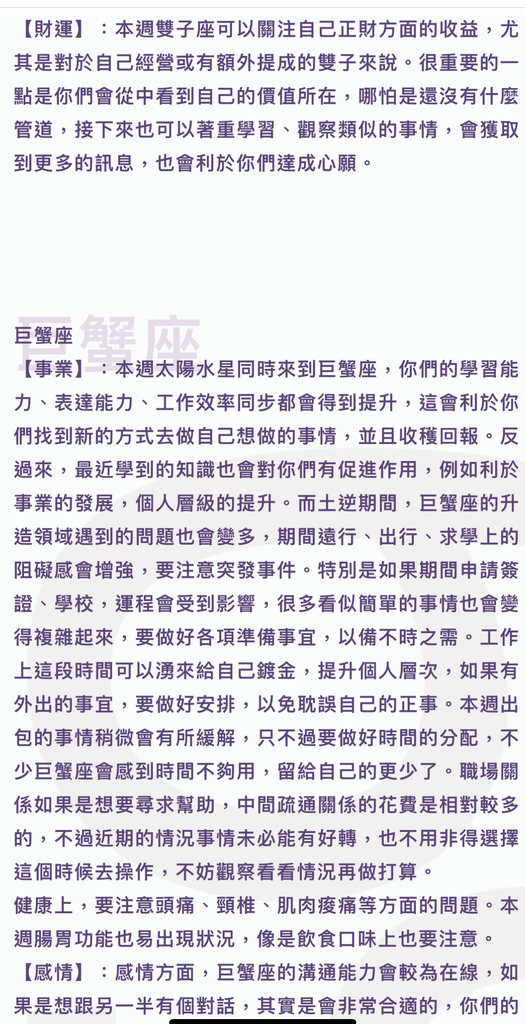 【財運】：本週雙子座可以關注自己正財方面的收益，尤其是對於自己經營或有額外提成的雙子來說。很重要的一點是你們會從中看到自己的價值所在，哪怕是還沒有什麼管道，接下來也可以著重學習、觀察類似的事情，會獲取到更多的訊息，也會利於你們達成心願。

巨蟹座

巨蟹座

【事業】：本週太陽水星同時來到巨蟹座，你們的學習能力、表達能力、工作效率同步都會得到提升，這會利於你們找到新的方式去做自己想做的事情，並且收穫回報。反過來，最近學到的知識也會對你們有促進作用，例如利於事業的發展，個人層級的提升。而土逆期間，巨蟹座的升造領域遇到的問題也會變多，期間遠行、出行、求學上的阻礙感會增強，要注意突發事件。特別是如果期間申請簽證、學校，運程會受到影響，很多看似簡單的事情也會變得複雜起來，要做好各項準備事宜，以備不時之需。工作上這段時間可以湧來給自己鍍金，提升個人層次，如果有外出的事宜，要做好安排，以免耽誤自己的正事。本週出包的事情稍微會有所緩解，只不過要做好時間的分配，不少巨蟹座會感到時間不夠用，留給自己的更少了。職場關係如果是想要尋求幫助，中間疏通關係的花費是相對較多的，不過近期的情況事情未必能有好轉，也不用非得選擇這個時候去操作，不妨觀察看看情況再做打算。

健康上，要注意頭痛、頸椎、肌肉痠痛等方面的問題。本週腸胃功能也易出現狀況，像是飲食口味上也要注意。

【感情】：感情方面，巨蟹座的溝通能力會較為在線，如果是想跟另一半有個對話，其實是會非常合適的，你們的